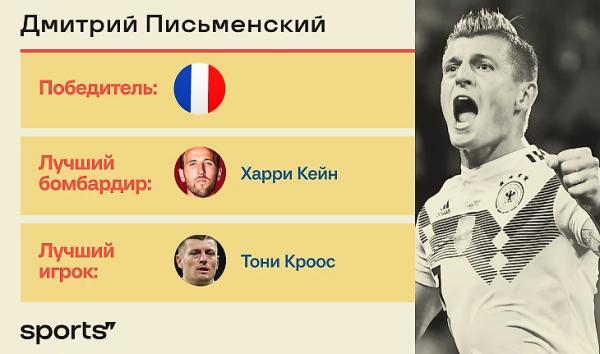 Дмитрий Письменский

Победитель:

Лучший бомбардир: Харри Кейн

Лучший игрок: Тони Кроос

sports"